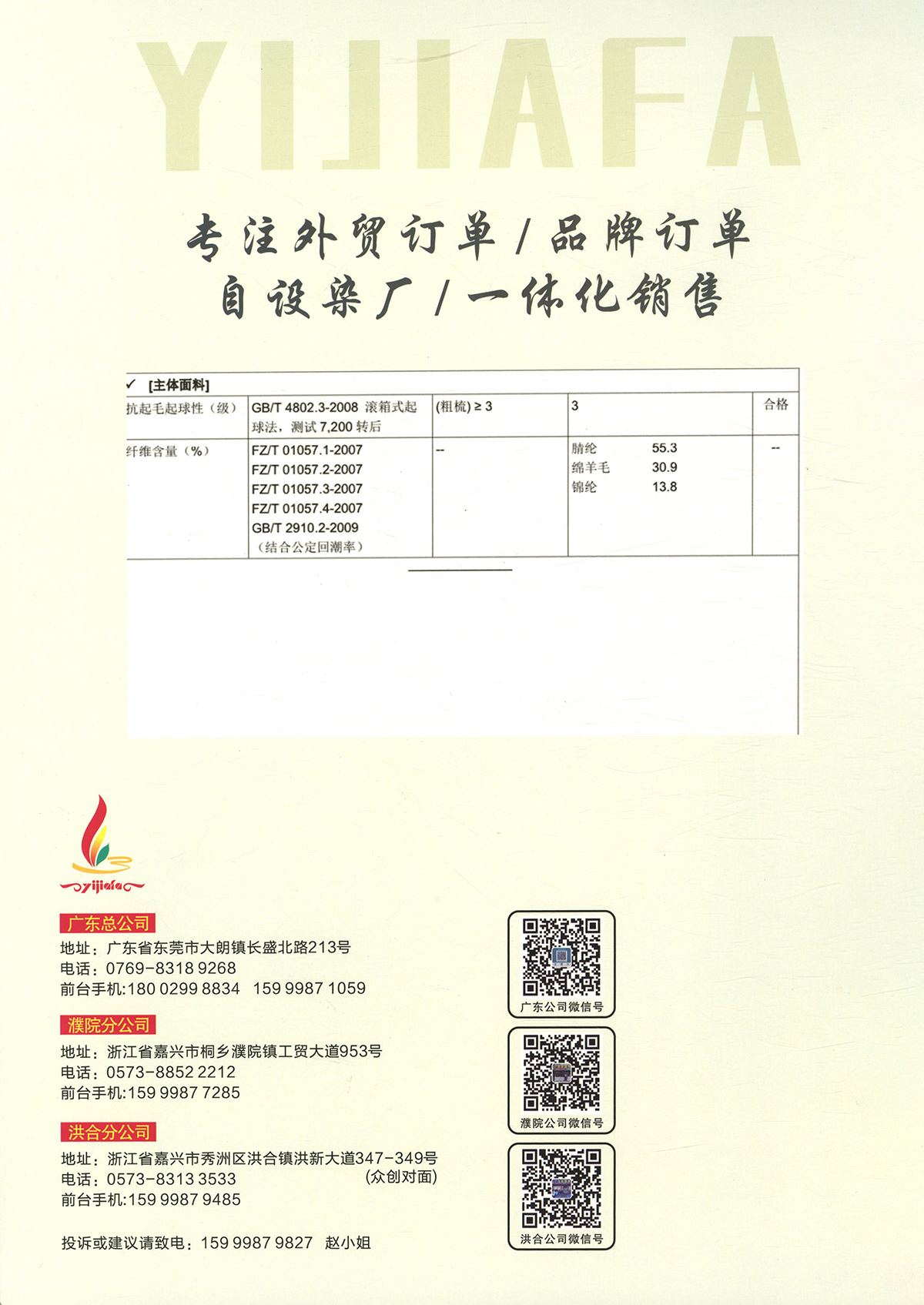 YIJIAFA

专注外贸订单 / 品牌订单
自设染厂 / 一体化销售

✓ [主体面料]

| 抗起毛起球性（级） | GB/T 4802.3-2008 滚箱式起球法，测试 7,200 转后 | (粗梳) ≥ 3 | 3 | 合格 |
|---|---|---|---|---|
| 纤维含量（%） | FZ/T 01057.1-2007 FZ/T 01057.2-2007 FZ/T 01057.3-2007 FZ/T 01057.4-2007 GB/T 2910.2-2009 （结合公定回潮率） | -- | 腈纶 55.3 绵羊毛 30.9 锦纶 13.8 | -- |

yijiafa

广东总公司
地址：广东省东莞市大朗镇长盛北路213号
电话：0769-8318 9268
前台手机:180 0299 8834 159 9987 1059

濮院分公司
地址：浙江省嘉兴市桐乡濮院镇工贸大道953号
电话：0573-8852 2212
前台手机:159 9987 7285

洪合分公司
地址：浙江省嘉兴市秀洲区洪合镇洪新大道347-349号 (众创对面)
电话：0573-8313 3533
前台手机:159 9987 9485

投诉或建议请致电：159 9987 9827 赵小姐

广东公司微信号
濮院公司微信号
洪合公司微信号